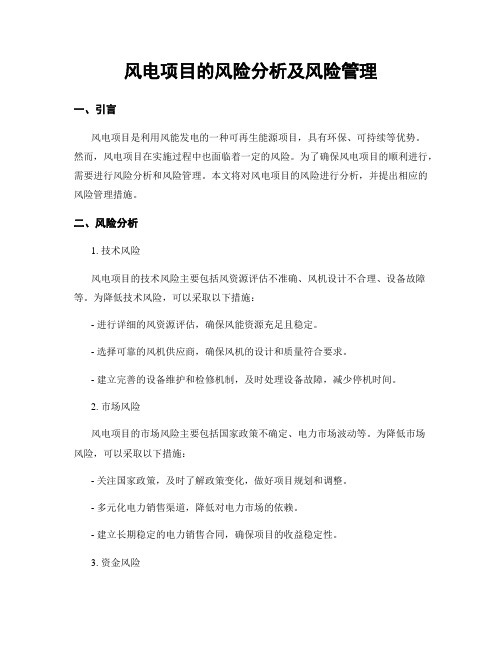 风电项目的风险分析及风险管理

一、引言

风电项目是利用风能发电的一种可再生能源项目，具有环保、可持续等优势。然而，风电项目在实施过程中也面临着一定的风险。为了确保风电项目的顺利进行，需要进行风险分析和风险管理。本文将对风电项目的风险进行分析，并提出相应的风险管理措施。

二、风险分析

1. 技术风险

风电项目的技术风险主要包括风资源评估不准确、风机设计不合理、设备故障等。为降低技术风险，可以采取以下措施：

- 进行详细的风资源评估，确保风能资源充足且稳定。

- 选择可靠的风机供应商，确保风机的设计和质量符合要求。

- 建立完善的设备维护和检修机制，及时处理设备故障，减少停机时间。

2. 市场风险

风电项目的市场风险主要包括国家政策不确定、电力市场波动等。为降低市场风险，可以采取以下措施：

- 关注国家政策，及时了解政策变化，做好项目规划和调整。

- 多元化电力销售渠道，降低对电力市场的依赖。

- 建立长期稳定的电力销售合同，确保项目的收益稳定性。

3. 资金风险